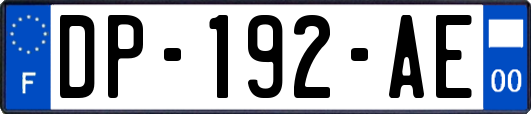 F
DP-192-AE
00